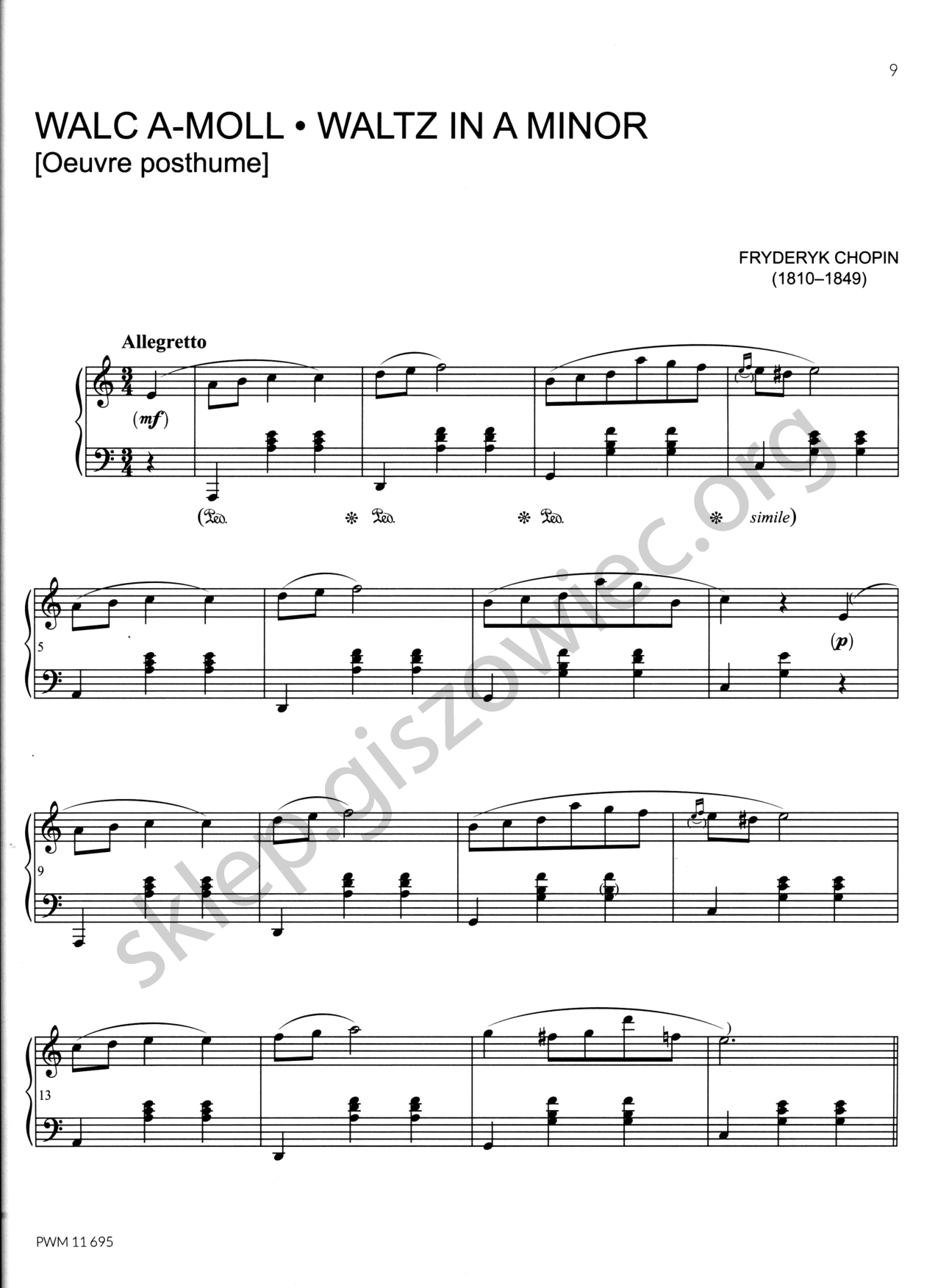 9

WALC A-MOLL • WALTZ IN A MINOR
[Oeuvre posthume]

FRYDERYK CHOPIN
(1810–1849)

Allegretto

(mf)

(Ped. * Ped. * Ped. * simile)

5

(p)

9

13

PWM 11 695

sklep.giszowiec.org